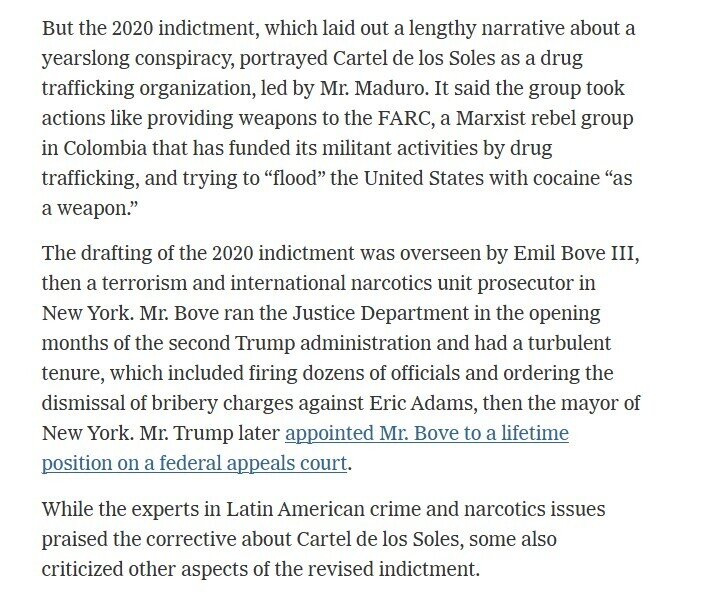 But the 2020 indictment, which laid out a lengthy narrative about a yearslong conspiracy, portrayed Cartel de los Soles as a drug trafficking organization, led by Mr. Maduro. It said the group took actions like providing weapons to the FARC, a Marxist rebel group in Colombia that has funded its militant activities by drug trafficking, and trying to “flood” the United States with cocaine “as a weapon.”

The drafting of the 2020 indictment was overseen by Emil Bove III, then a terrorism and international narcotics unit prosecutor in New York. Mr. Bove ran the Justice Department in the opening months of the second Trump administration and had a turbulent tenure, which included firing dozens of officials and ordering the dismissal of bribery charges against Eric Adams, then the mayor of New York. Mr. Trump later appointed Mr. Bove to a lifetime position on a federal appeals court.

While the experts in Latin American crime and narcotics issues praised the corrective about Cartel de los Soles, some also criticized other aspects of the revised indictment.